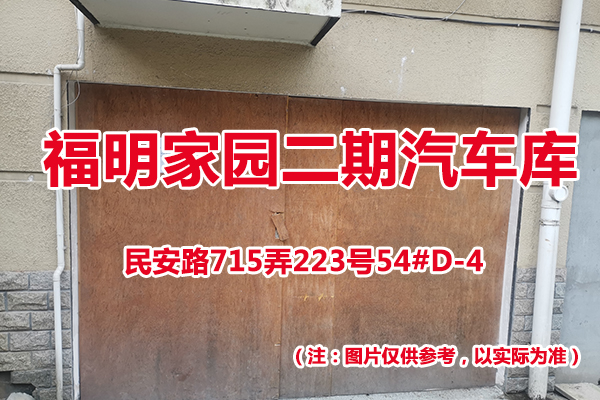 福明家园二期汽车库

民安路715弄223号54#D-4

（注：图片仅供参考，以实际为准）